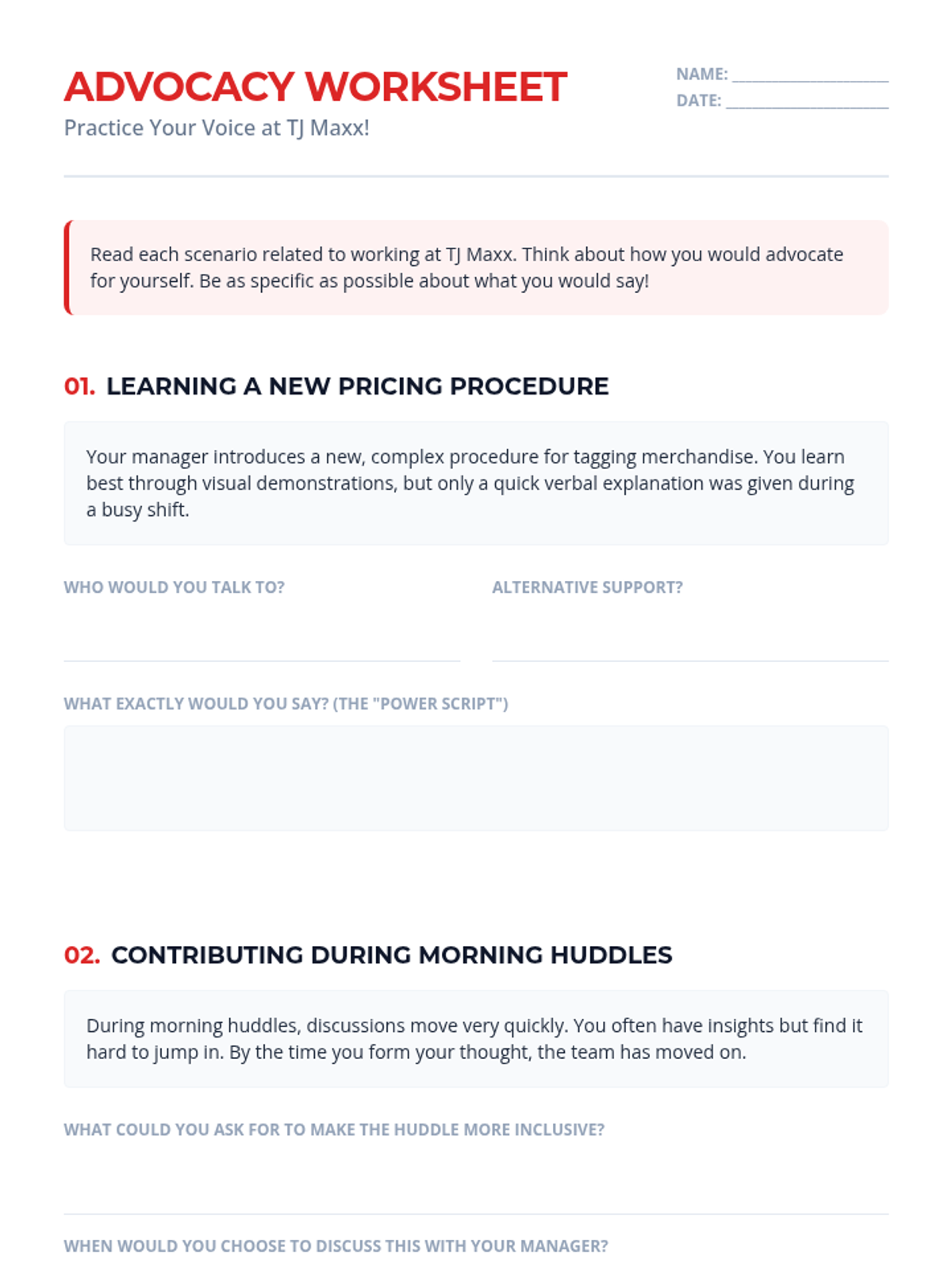 ADVOCACY WORKSHEET
Practice Your Voice at TJ Maxx!

NAME: ____________________
DATE: ____________________

Read each scenario related to working at TJ Maxx. Think about how you would advocate for yourself. Be as specific as possible about what you would say!

01. LEARNING A NEW PRICING PROCEDURE

Your manager introduces a new, complex procedure for tagging merchandise. You learn best through visual demonstrations, but only a quick verbal explanation was given during a busy shift.

WHO WOULD YOU TALK TO?

ALTERNATIVE SUPPORT?

WHAT EXACTLY WOULD YOU SAY? (THE "POWER SCRIPT")

02. CONTRIBUTING DURING MORNING HUDDLES

During morning huddles, discussions move very quickly. You often have insights but find it hard to jump in. By the time you form your thought, the team has moved on.

WHAT COULD YOU ASK FOR TO MAKE THE HUDDLE MORE INCLUSIVE?

WHEN WOULD YOU CHOOSE TO DISCUSS THIS WITH YOUR MANAGER?